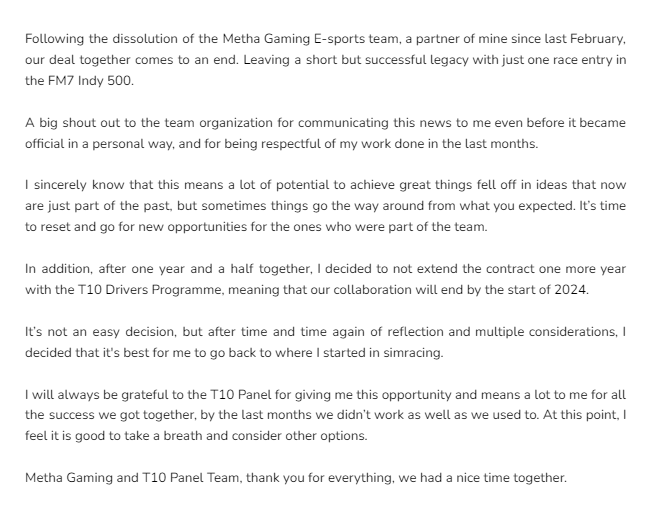 Following the dissolution of the Metha Gaming E-sports team, a partner of mine since last February, our deal together comes to an end. Leaving a short but successful legacy with just one race entry in the FM7 Indy 500.

A big shout out to the team organization for communicating this news to me even before it became official in a personal way, and for being respectful of my work done in the last months.

I sincerely know that this means a lot of potential to achieve great things fell off in ideas that now are just part of the past, but sometimes things go the way around from what you expected. It's time to reset and go for new opportunities for the ones who were part of the team.

In addition, after one year and a half together, I decided to not extend the contract one more year with the T10 Drivers Programme, meaning that our collaboration will end by the start of 2024.

It's not an easy decision, but after time and time again of reflection and multiple considerations, I decided that it's best for me to go back to where I started in simracing.

I will always be grateful to the T10 Panel for giving me this opportunity and means a lot to me for all the success we got together, by the last months we didn't work as well as we used to. At this point, I feel it is good to take a breath and consider other options.

Metha Gaming and T10 Panel Team, thank you for everything, we had a nice time together.